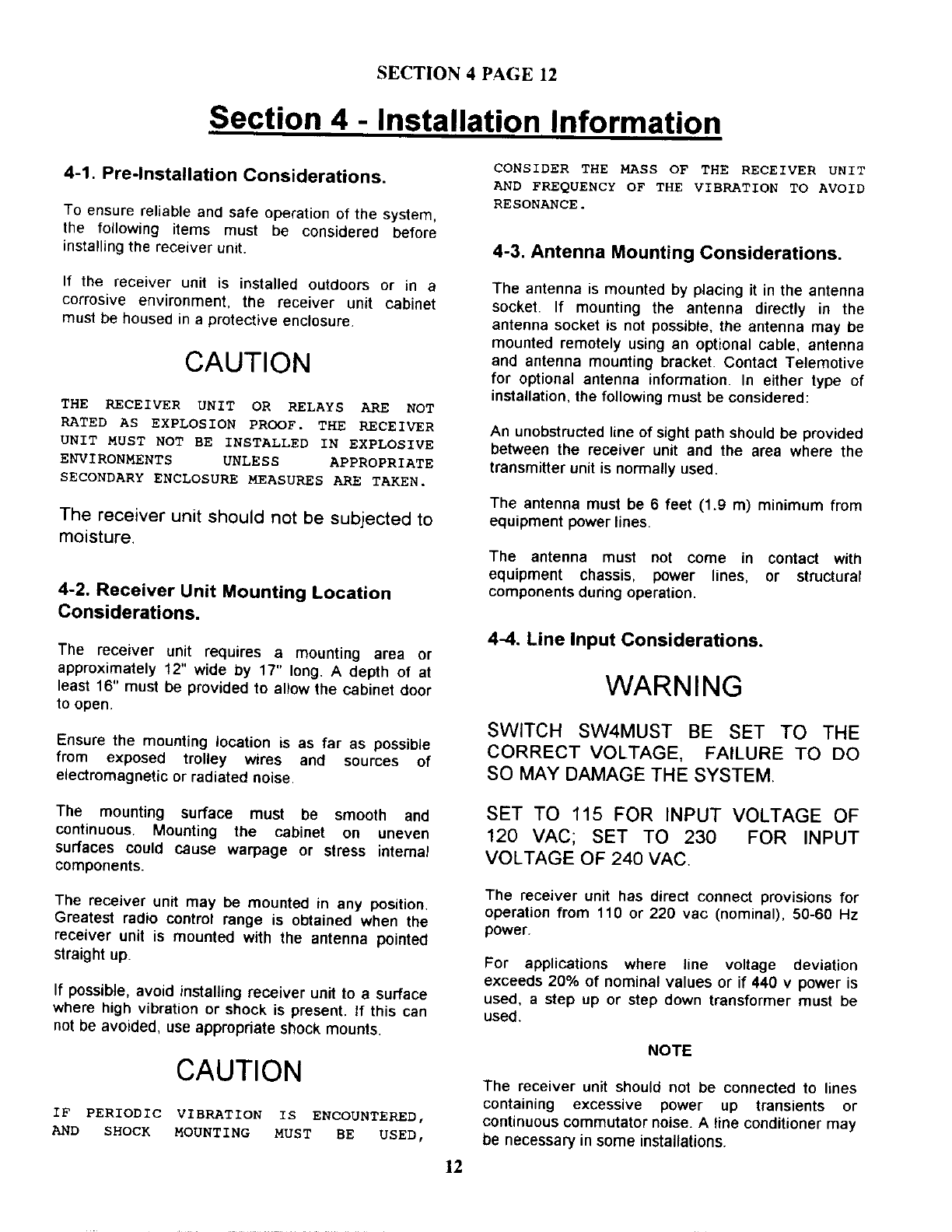 SECTION 4 PAGE 12

Section 4 - Installation Information

4-1. Pre-Installation Considerations.

To ensure reliable and safe operation of the system, the following items must be considered before installing the receiver unit.

If the receiver unit is installed outdoors or in a corrosive environment, the receiver unit cabinet must be housed in a protective enclosure.

CAUTION

THE RECEIVER UNIT OR RELAYS ARE NOT RATED AS EXPLOSION PROOF. THE RECEIVER UNIT MUST NOT BE INSTALLED IN EXPLOSIVE ENVIRONMENTS UNLESS APPROPRIATE SECONDARY ENCLOSURE MEASURES ARE TAKEN.

The receiver unit should not be subjected to moisture.

4-2. Receiver Unit Mounting Location Considerations.

The receiver unit requires a mounting area or approximately 12" wide by 17" long. A depth of at least 16" must be provided to allow the cabinet door to open.

Ensure the mounting location is as far as possible from exposed trolley wires and sources of electromagnetic or radiated noise.

The mounting surface must be smooth and continuous. Mounting the cabinet on uneven surfaces could cause warpage or stress internal components.

The receiver unit may be mounted in any position. Greatest radio control range is obtained when the receiver unit is mounted with the antenna pointed straight up.

If possible, avoid installing receiver unit to a surface where high vibration or shock is present. If this can not be avoided, use appropriate shock mounts.

CAUTION

IF PERIODIC VIBRATION IS ENCOUNTERED, AND SHOCK MOUNTING MUST BE USED, CONSIDER THE MASS OF THE RECEIVER UNIT AND FREQUENCY OF THE VIBRATION TO AVOID RESONANCE.

4-3. Antenna Mounting Considerations.

The antenna is mounted by placing it in the antenna socket. If mounting the antenna directly in the antenna socket is not possible, the antenna may be mounted remotely using an optional cable, antenna and antenna mounting bracket. Contact Telemotive for optional antenna information. In either type of installation, the following must be considered:

An unobstructed line of sight path should be provided between the receiver unit and the area where the transmitter unit is normally used.

The antenna must be 6 feet (1.9 m) minimum from equipment power lines.

The antenna must not come in contact with equipment chassis, power lines, or structural components during operation.

4-4. Line Input Considerations.

WARNING

SWITCH SW4MUST BE SET TO THE CORRECT VOLTAGE, FAILURE TO DO SO MAY DAMAGE THE SYSTEM.

SET TO 115 FOR INPUT VOLTAGE OF 120 VAC; SET TO 230 FOR INPUT VOLTAGE OF 240 VAC.

The receiver unit has direct connect provisions for operation from 110 or 220 vac (nominal), 50-60 Hz power.

For applications where line voltage deviation exceeds 20% of nominal values or if 440 v power is used, a step up or step down transformer must be used.

NOTE

The receiver unit should not be connected to lines containing excessive power up transients or continuous commutator noise. A line conditioner may be necessary in some installations.

12